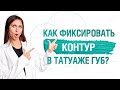 КАК ФИКСИРОВАТЬ
КОНТУР
В ТАТУАЖЕ ГУБ?